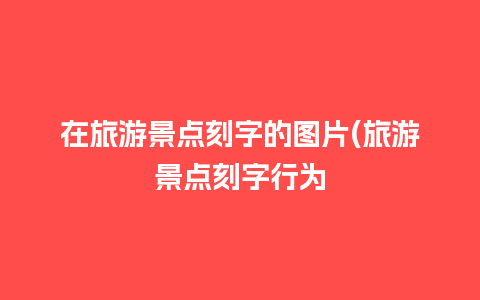 在旅游景点刻字的图片(旅游景点刻字行为